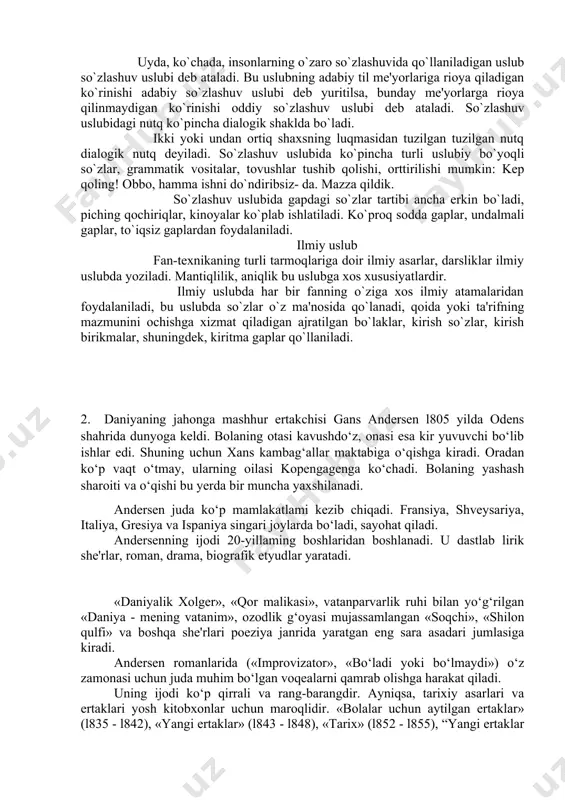 Uyda, ko`chada, insonlarning o`zaro so`zlashuvida qo`llaniladigan uslub so`zlashuv uslubi deb ataladi. Bu uslubning adabiy til me'yorlariga rioya qiladigan ko`rinishi adabiy so`zlashuv uslubi deb yuritilsa, bunday me'yorlarga rioya qilinmaydigan ko`rinishi oddiy so`zlashuv uslubi deb ataladi. So`zlashuv uslubidagi nutq ko`pincha dialogik shaklda bo`ladi.

Ikki yoki undan ortiq shaxsning luqmasidan tuzilgan tuzilgan nutq dialogik nutq deyiladi. So`zlashuv uslubida ko`pincha turli uslubiy bo`yoqli so`zlar, grammatik vositalar, tovushlar tushib qolishi, orttirilishi mumkin: Kep qoling! Obbo, hamma ishni do`ndiribsiz- da. Mazza qildik.

So`zlashuv uslubida gapdagi so`zlar tartibi ancha erkin bo`ladi, piching qochiriqlar, kinoyalar ko`plab ishlatiladi. Ko`proq sodda gaplar, undalmali gaplar, to`iqsiz gaplardan foydalaniladi.

Ilmiy uslub

Fan-texnikaning turli tarmoqlariga doir ilmiy asarlar, darsliklar ilmiy uslubda yoziladi. Mantiqlilik, aniqlik bu uslubga xos xususiyatlardir.

Ilmiy uslubda har bir fanning o`ziga xos ilmiy atamalaridan foydalaniladi, bu uslubda so`zlar o`z ma'nosida qo`lanadi, qoida yoki ta'rifning mazmunini ochishga xizmat qiladigan ajratilgan bo`laklar, kirish so`zlar, kirish birikmalar, shuningdek, kiritma gaplar qo`llaniladi.

2. Daniyaning jahonga mashhur ertakchisi Gans Andersen l805 yilda Odens shahrida dunyoga keldi. Bolaning otasi kavushdo‘z, onasi esa kir yuvuvchi bo‘lib ishlar edi. Shuning uchun Xans kambag‘allar maktabiga o‘qishga kiradi. Oradan ko‘p vaqt o‘tmay, ularning oilasi Kopengagenga ko‘chadi. Bolaning yashash sharoiti va o‘qishi bu yerda bir muncha yaxshilanadi.

Andersen juda ko‘p mamlakatlami kezib chiqadi. Fransiya, Shveysariya, Italiya, Gresiya va Ispaniya singari joylarda bo‘ladi, sayohat qiladi.

Andersenning ijodi 20-yillaming boshlaridan boshlanadi. U dastlab lirik she'rlar, roman, drama, biografik etyudlar yaratadi.

«Daniyalik Xolger», «Qor malikasi», vatanparvarlik ruhi bilan yo‘g‘rilgan «Daniya - mening vatanim», ozodlik g‘oyasi mujassamlangan «Soqchi», «Shilon qulfi» va boshqa she'rlari poeziya janrida yaratgan eng sara asadari jumlasiga kiradi.

Andersen romanlarida («Improvizator», «Bo‘ladi yoki bo‘lmaydi») o‘z zamonasi uchun juda muhim bo‘lgan voqealarni qamrab olishga harakat qiladi.

Uning ijodi ko‘p qirrali va rang-barangdir. Ayniqsa, tarixiy asarlari va ertaklari yosh kitobxonlar uchun maroqlidir. «Bolalar uchun aytilgan ertaklar» (l835 - l842), «Yangi ertaklar» (l843 - l848), «Tarix» (l852 - l855), “Yangi ertaklar